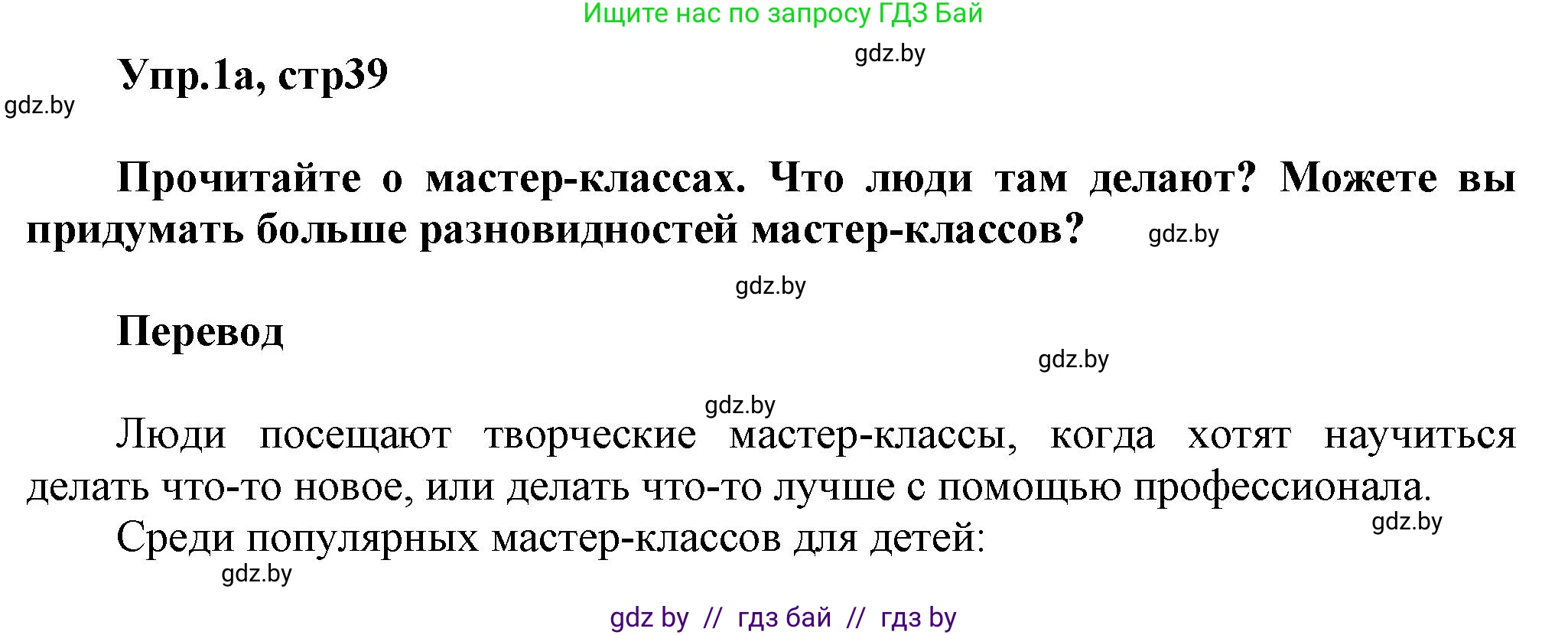 Ищите нас по запросу ГДЗ Бай

gdz.by

Упр.1а, стр39

gdz.by

Прочитайте о мастер-классах. Что люди там делают? Можете вы придумать больше разновидностей мастер-классов?

gdz.by

gdz.by

Перевод

gdz.by

gdz.by

Люди посещают творческие мастер-классы, когда хотят научиться делать что-то новое, или делать что-то лучше с помощью профессионала.

gdz.by

Среди популярных мастер-классов для детей:

gdz.by

gdz by // гдз бай // гдз by